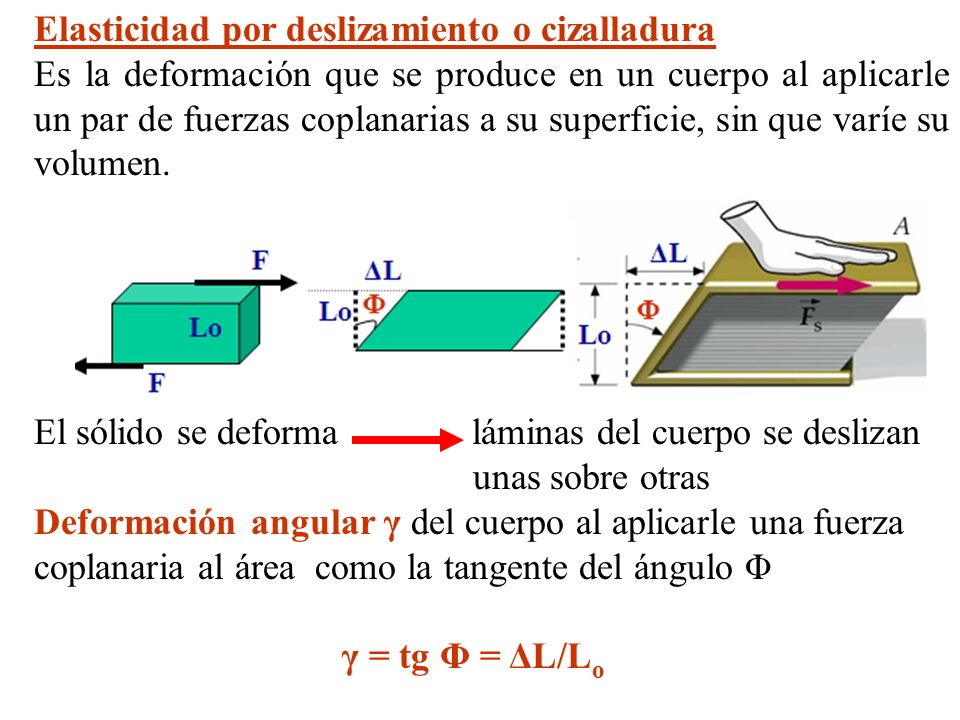 Elasticidad por deslizamiento o cizalladura

Es la deformación que se produce en un cuerpo al aplicarle un par de fuerzas coplanarias a su superficie, sin que varíe su volumen.

F

Lo

F

ΔL

Lo

Φ

ΔL

A

Φ

Lo

$\vec{F}_s$

El sólido se deforma láminas del cuerpo se deslizan unas sobre otras

Deformación angular γ del cuerpo al aplicarle una fuerza coplanaria al área como la tangente del ángulo Φ

$\gamma = tg\ \Phi = \Delta L/L_o$